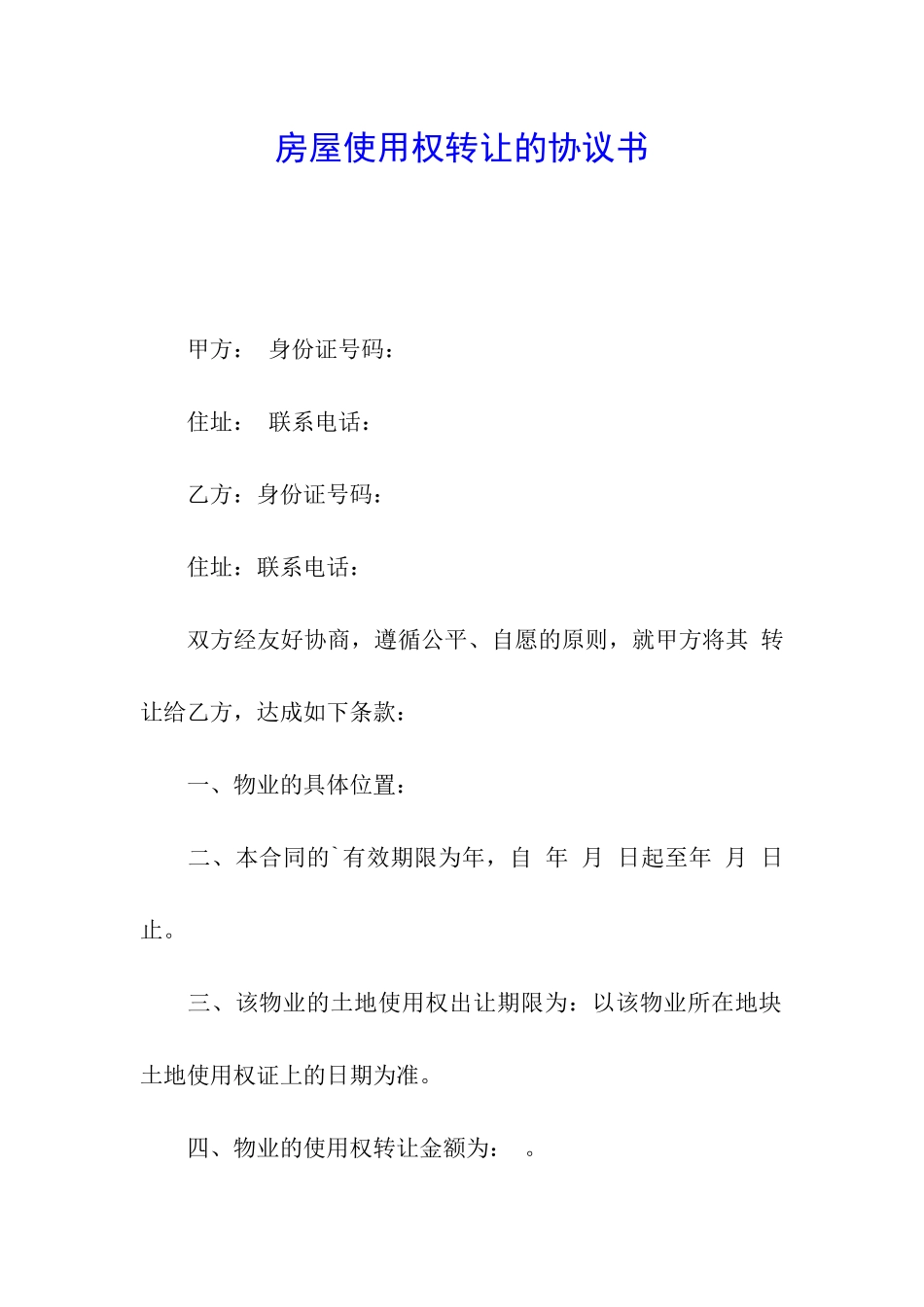 房屋使用权转让的协议书

甲方： 身份证号码：

住址： 联系电话：

乙方：身份证号码：

住址：联系电话：

双方经友好协商，遵循公平、自愿的原则，就甲方将其 转让给乙方，达成如下条款：

一、物业的具体位置：

二、本合同的`有效期限为年，自 年 月 日起至年 月 日止。

三、该物业的土地使用权出让期限为：以该物业所在地块土地使用权证上的日期为准。

四、物业的使用权转让金额为： 。